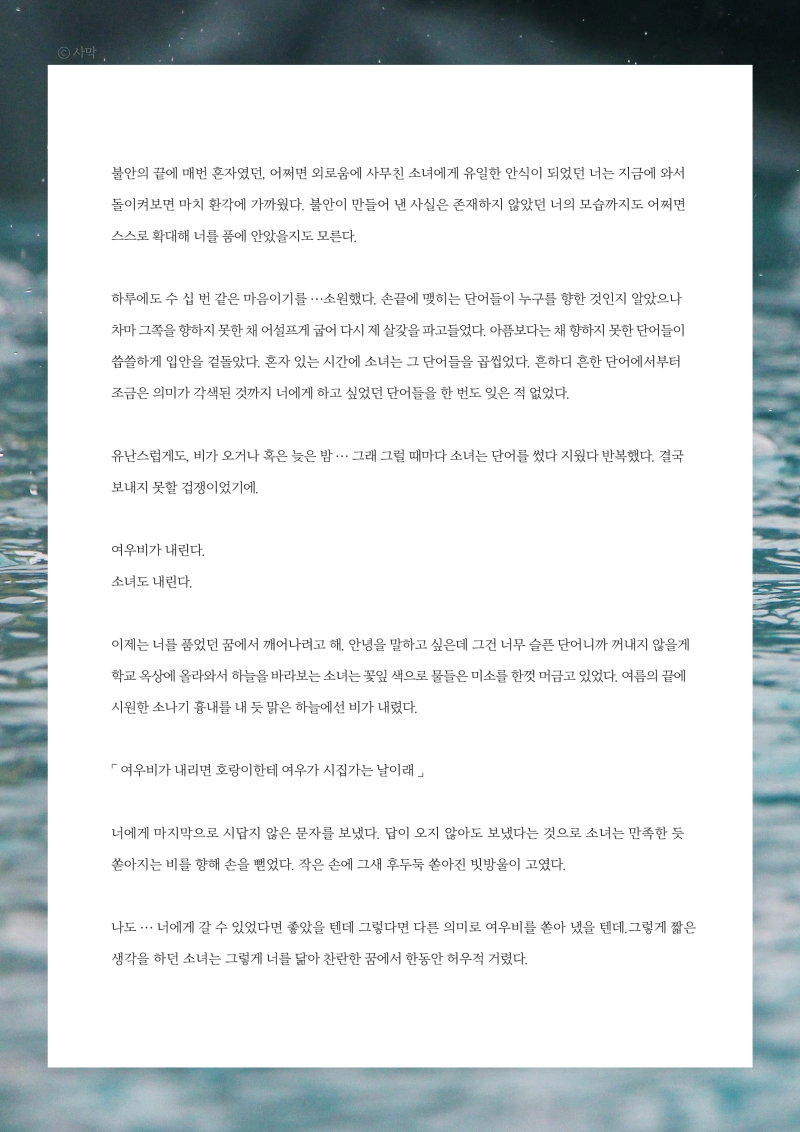 ⓒ 사막

불안의 끝에 매번 혼자였던, 어쩌면 외로움에 사무친 소녀에게 유일한 안식이 되었던 너는 지금에 와서 돌이켜보면 마치 환각에 가까웠다. 불안이 만들어 낸 사실은 존재하지 않았던 너의 모습까지도 어쩌면 스스로 확대해 너를 품에 안았을지도 모른다.

하루에도 수 십 번 같은 마음이기를 …소원했다. 손끝에 맺히는 단어들이 누구를 향한 것인지 알았으나 차마 그쪽을 향하지 못한 채 어설프게 굽어 다시 제 살갗을 파고들었다. 아픔보다는 채 향하지 못한 단어들이 씁쓸하게 입안을 겉돌았다. 혼자 있는 시간에 소녀는 그 단어들을 곱씹었다. 흔하디 흔한 단어에서부터 조금은 의미가 각색된 것까지 너에게 하고 싶었던 단어들을 한 번도 잊은 적 없었다.

유난스럽게도, 비가 오거나 혹은 늦은 밤 … 그래 그럴 때마다 소녀는 단어를 썼다 지웠다 반복했다. 결국 보내지 못할 겁쟁이었기에.

여우비가 내린다.
소녀도 내린다.

이제는 너를 품었던 꿈에서 깨어나려고 해. 안녕을 말하고 싶은데 그건 너무 슬픈 단어니까 꺼내지 않을게 학교 옥상에 올라와서 하늘을 바라보는 소녀는 꽃잎 색으로 물들은 미소를 한껏 머금고 있었다. 여름의 끝에 시원한 소나기 흉내를 내 듯 맑은 하늘에선 비가 내렸다.

「 여우비가 내리면 호랑이한테 여우가 시집가는 날이래 」

너에게 마지막으로 시답지 않은 문자를 보냈다. 답이 오지 않아도 보냈다는 것으로 소녀는 만족한 듯 쏟아지는 비를 향해 손을 뻗었다. 작은 손에 그새 후두둑 쏟아진 빗방울이 고였다.

나도 … 너에게 갈 수 있었다면 좋았을 텐데 그렇다면 다른 의미로 여우비를 쏟아 냈을 텐데.그렇게 짧은 생각을 하던 소녀는 그렇게 너를 닮아 찬란한 꿈에서 한동안 허우적 거렸다.